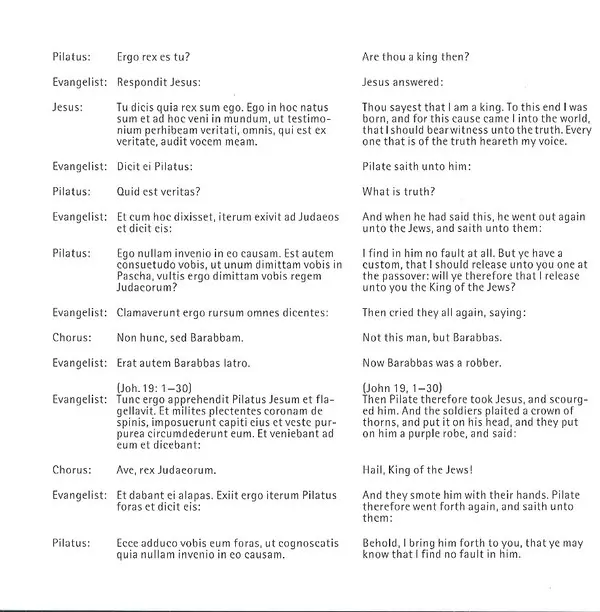 Pilatus: Ergo rex es tu?

Evangelist: Respondit Jesus:

Jesus: Tu dicis quia rex sum ego. Ego in hoc natus sum et ad hoc veni in mundum, ut testimonium perhibeam veritati, omnis, qui est ex veritate, audit vocem meam.

Evangelist: Dicit ei Pilatus:

Pilatus: Quid est veritas?

Evangelist: Et cum hoc dixisset, iterum exivit ad Judaeos et dicit eis:

Pilatus: Ego nullam invenio in eo causam. Est autem consuetudo vobis, ut unum dimittam vobis in Pascha, vultis ergo dimittam vobis regem Judaeorum?

Evangelist: Clamaverunt ergo rursum omnes dicentes:

Chorus: Non hunc, sed Barabbam.

Evangelist: Erat autem Barabbas latro.

(Joh. 19: 1–30)
Evangelist: Tunc ergo apprehendit Pilatus Jesum et flagellavit. Et milites plectentes coronam de spinis, imposuerunt capiti eius et veste purpurea circumdederunt eum. Et veniebant ad eum et dicebant:

Chorus: Ave, rex Judaeorum.

Evangelist: Et dabant ei alapas. Exiit ergo iterum Pilatus foras et dicit eis:

Pilatus: Ecce adduco vobis eum foras, ut cognoscatis quia nullam invenio in eo causam.

Are thou a king then?

Jesus answered:

Thou sayest that I am a king. To this end I was born, and for this cause came I into the world, that I should bear witness unto the truth. Every one that is of the truth heareth my voice.

Pilate saith unto him:

What is truth?

And when he had said this, he went out again unto the Jews, and saith unto them:

I find in him no fault at all. But ye have a custom, that I should release unto you one at the passover: will ye therefore that I release unto you the King of the Jews?

Then cried they all again, saying:

Not this man, but Barabbas.

Now Barabbas was a robber.

(John 19, 1–30)
Then Pilate therefore took Jesus, and scourged him. And the soldiers plaited a crown of thorns, and put it on his head, and they put on him a purple robe, and said:

Hail, King of the Jews!

And they smote him with their hands. Pilate therefore went forth again, and saith unto them:

Behold, I bring him forth to you, that ye may know that I find no fault in him.